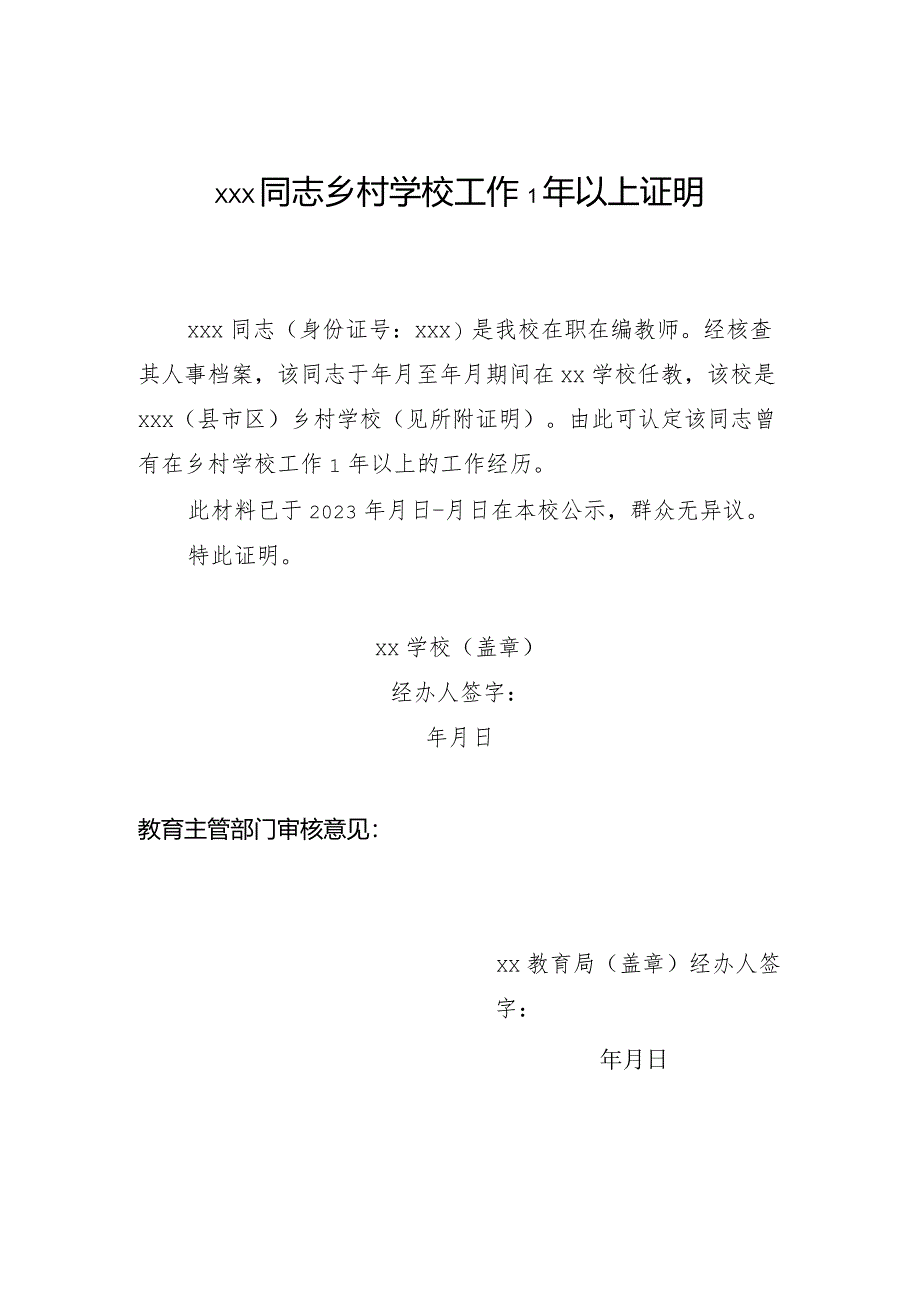 xxx同志乡村学校工作1年以上证明

xxx同志（身份证号：xxx）是我校在职在编教师。经核查其人事档案，该同志于年月至年月期间在xx学校任教，该校是xxx（县市区）乡村学校（见所附证明）。由此可认定该同志曾有在乡村学校工作1年以上的工作经历。

此材料已于2023年月日-月日在本校公示，群众无异议。

特此证明。

xx学校（盖章）

经办人签字：

年月日

教育主管部门审核意见：

xx教育局（盖章）经办人签字：

年月日